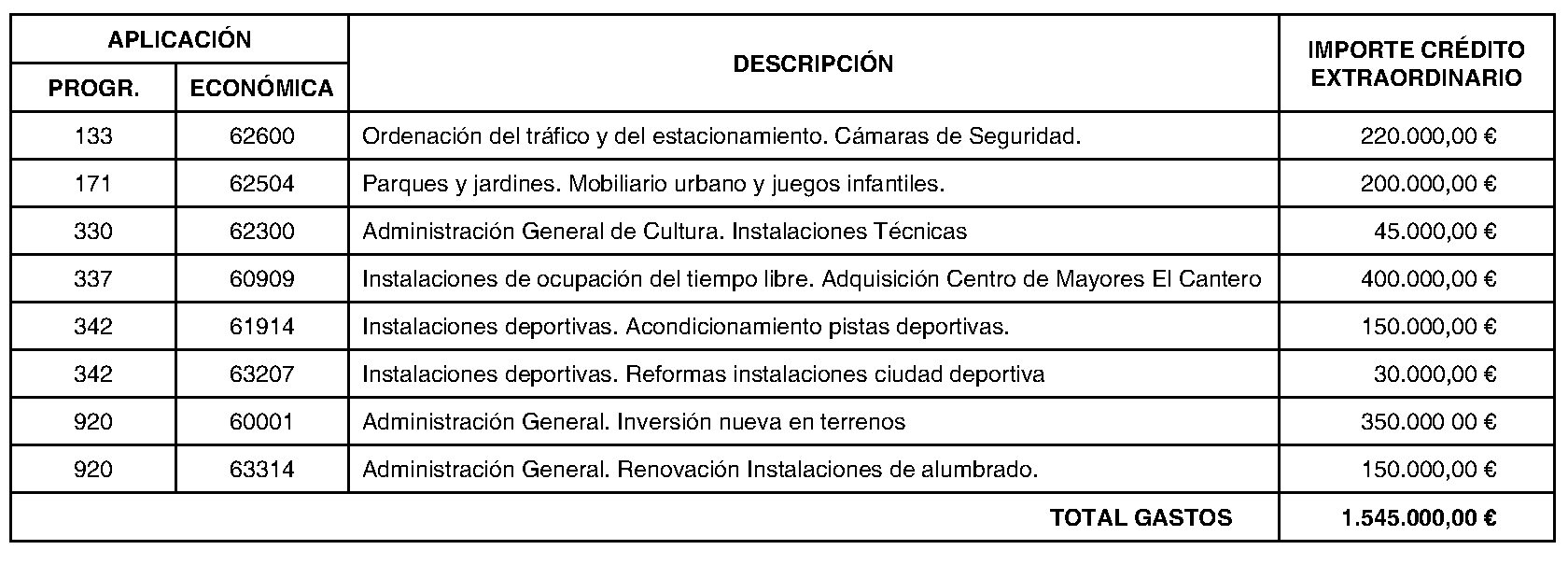 | APLICACIÓN | | DESCRIPCIÓN | IMPORTE CRÉDITO EXTRAORDINARIO |
|---|---|---|---|
| PROGR. | ECONÓMICA | | |
| 133 | 62600 | Ordenación del tráfico y del estacionamiento. Cámaras de Seguridad. | 220.000,00 € |
| 171 | 62504 | Parques y jardines. Mobiliario urbano y juegos infantiles. | 200.000,00 € |
| 330 | 62300 | Administración General de Cultura. Instalaciones Técnicas | 45.000,00 € |
| 337 | 60909 | Instalaciones de ocupación del tiempo libre. Adquisición Centro de Mayores El Cantero | 400.000,00 € |
| 342 | 61914 | Instalaciones deportivas. Acondicionamiento pistas deportivas. | 150.000,00 € |
| 342 | 63207 | Instalaciones deportivas. Reformas instalaciones ciudad deportiva | 30.000,00 € |
| 920 | 60001 | Administración General. Inversión nueva en terrenos | 350.000 00 € |
| 920 | 63314 | Administración General. Renovación Instalaciones de alumbrado. | 150.000,00 € |
| | | TOTAL GASTOS | 1.545.000,00 € |